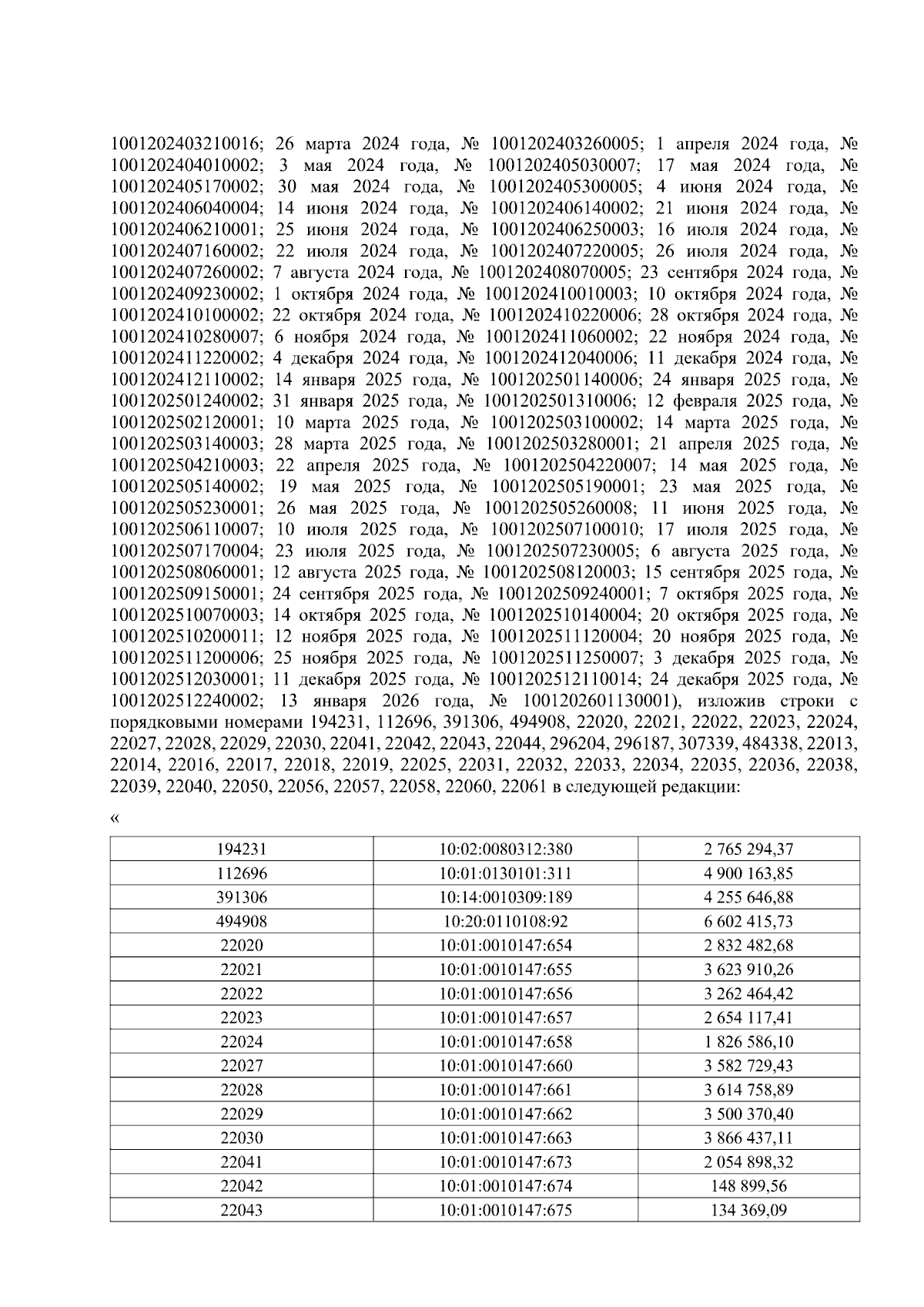 1001202403210016; 26 марта 2024 года, № 1001202403260005; 1 апреля 2024 года, № 1001202404010002; 3 мая 2024 года, № 1001202405030007; 17 мая 2024 года, № 1001202405170002; 30 мая 2024 года, № 1001202405300005; 4 июня 2024 года, № 1001202406040004; 14 июня 2024 года, № 1001202406140002; 21 июня 2024 года, № 1001202406210001; 25 июня 2024 года, № 1001202406250003; 16 июля 2024 года, № 1001202407160002; 22 июля 2024 года, № 1001202407220005; 26 июля 2024 года, № 1001202407260002; 7 августа 2024 года, № 1001202408070005; 23 сентября 2024 года, № 1001202409230002; 1 октября 2024 года, № 1001202410010003; 10 октября 2024 года, № 1001202410100002; 22 октября 2024 года, № 1001202410220006; 28 октября 2024 года, № 1001202410280007; 6 ноября 2024 года, № 1001202411060002; 22 ноября 2024 года, № 1001202411220002; 4 декабря 2024 года, № 1001202412040006; 11 декабря 2024 года, № 1001202412110002; 14 января 2025 года, № 1001202501140006; 24 января 2025 года, № 1001202501240002; 31 января 2025 года, № 1001202501310006; 12 февраля 2025 года, № 1001202502120001; 10 марта 2025 года, № 1001202503100002; 14 марта 2025 года, № 1001202503140003; 28 марта 2025 года, № 1001202503280001; 21 апреля 2025 года, № 1001202504210003; 22 апреля 2025 года, № 1001202504220007; 14 мая 2025 года, № 1001202505140002; 19 мая 2025 года, № 1001202505190001; 23 мая 2025 года, № 1001202505230001; 26 мая 2025 года, № 1001202505260008; 11 июня 2025 года, № 1001202506110007; 10 июля 2025 года, № 1001202507100010; 17 июля 2025 года, № 1001202507170004; 23 июля 2025 года, № 1001202507230005; 6 августа 2025 года, № 1001202508060001; 12 августа 2025 года, № 1001202508120003; 15 сентября 2025 года, № 1001202509150001; 24 сентября 2025 года, № 1001202509240001; 7 октября 2025 года, № 1001202510070003; 14 октября 2025 года, № 1001202510140004; 20 октября 2025 года, № 1001202510200011; 12 ноября 2025 года, № 1001202511120004; 20 ноября 2025 года, № 1001202511200006; 25 ноября 2025 года, № 1001202511250007; 3 декабря 2025 года, № 1001202512030001; 11 декабря 2025 года, № 1001202512110014; 24 декабря 2025 года, № 1001202512240002; 13 января 2026 года, № 1001202601130001), изложив строки с порядковыми номерами 194231, 112696, 391306, 494908, 22020, 22021, 22022, 22023, 22024, 22027, 22028, 22029, 22030, 22041, 22042, 22043, 22044, 296204, 296187, 307339, 484338, 22013, 22014, 22016, 22017, 22018, 22019, 22025, 22031, 22032, 22033, 22034, 22035, 22036, 22038, 22039, 22040, 22050, 22056, 22057, 22058, 22060, 22061 в следующей редакции:

«

| 194231 | 10:02:0080312:380 | 2 765 294,37 |
|---|---|---|
| 112696 | 10:01:0130101:311 | 4 900 163,85 |
| 391306 | 10:14:0010309:189 | 4 255 646,88 |
| 494908 | 10:20:0110108:92 | 6 602 415,73 |
| 22020 | 10:01:0010147:654 | 2 832 482,68 |
| 22021 | 10:01:0010147:655 | 3 623 910,26 |
| 22022 | 10:01:0010147:656 | 3 262 464,42 |
| 22023 | 10:01:0010147:657 | 2 654 117,41 |
| 22024 | 10:01:0010147:658 | 1 826 586,10 |
| 22027 | 10:01:0010147:660 | 3 582 729,43 |
| 22028 | 10:01:0010147:661 | 3 614 758,89 |
| 22029 | 10:01:0010147:662 | 3 500 370,40 |
| 22030 | 10:01:0010147:663 | 3 866 437,11 |
| 22041 | 10:01:0010147:673 | 2 054 898,32 |
| 22042 | 10:01:0010147:674 | 148 899,56 |
| 22043 | 10:01:0010147:675 | 134 369,09 |